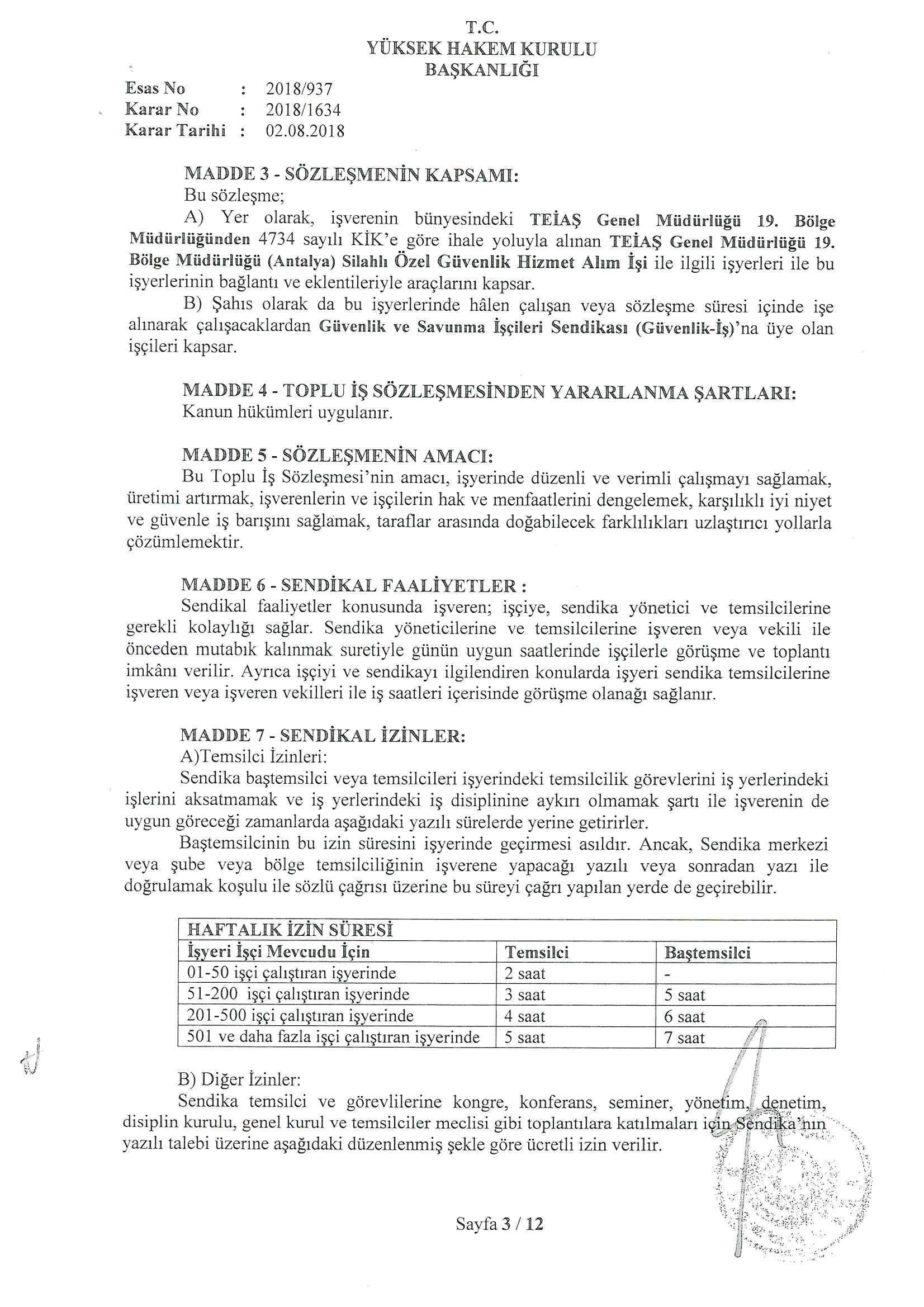 T.C.
YÜKSEK HAKEM KURULU
BAŞKANLIĞI

Esas No : 2018/937
Karar No : 2018/1634
Karar Tarihi : 02.08.2018

MADDE 3 - SÖZLEŞMENİN KAPSAMI:
Bu sözleşme;
A) Yer olarak, işverenin bünyesindeki TEİAŞ Genel Müdürlüğü 19. Bölge Müdürlüğünden 4734 sayılı KİK'e göre ihale yoluyla alınan TEİAŞ Genel Müdürlüğü 19. Bölge Müdürlüğü (Antalya) Silahlı Özel Güvenlik Hizmet Alım İşi ile ilgili işyerleri ile bu işyerlerinin bağlantı ve eklentileriyle araçlarını kapsar.
B) Şahıs olarak da bu işyerlerinde hâlen çalışan veya sözleşme süresi içinde işe alınarak çalışacaklardan Güvenlik ve Savunma İşçileri Sendikası (Güvenlik-İş)'na üye olan işçileri kapsar.

MADDE 4 - TOPLU İŞ SÖZLEŞMESİNDEN YARARLANMA ŞARTLARI:
Kanun hükümleri uygulanır.

MADDE 5 - SÖZLEŞMENİN AMACI:
Bu Toplu İş Sözleşmesi'nin amacı, işyerinde düzenli ve verimli çalışmayı sağlamak, üretimi artırmak, işverenlerin ve işçilerin hak ve menfaatlerini dengelemek, karşılıklı iyi niyet ve güvenle iş barışını sağlamak, taraflar arasında doğabilecek farklılıkları uzlaştırıcı yollarla çözümlemektir.

MADDE 6 - SENDİKAL FAALİYETLER :
Sendikal faaliyetler konusunda işveren; işçiye, sendika yönetici ve temsilcilerine gerekli kolaylığı sağlar. Sendika yöneticilerine ve temsilcilerine işveren veya vekili ile önceden mutabık kalınmak suretiyle günün uygun saatlerinde işçilerle görüşme ve toplantı imkânı verilir. Ayrıca işçiyi ve sendikayı ilgilendiren konularda işyeri sendika temsilcilerine işveren veya işveren vekilleri ile iş saatleri içerisinde görüşme olanağı sağlanır.

MADDE 7 - SENDİKAL İZİNLER:
A)Temsilci İzinleri:
Sendika baştemsilci veya temsilcileri işyerindeki temsilcilik görevlerini iş yerlerindeki işlerini aksatmamak ve iş yerlerindeki iş disiplinine aykırı olmamak şartı ile işverenin de uygun göreceği zamanlarda aşağıdaki yazılı sürelerde yerine getirirler.
Baştemsilcinin bu izin süresini işyerinde geçirmesi asıldır. Ancak, Sendika merkezi veya şube veya bölge temsilciliğinin işverene yapacağı yazılı veya sonradan yazı ile doğrulamak koşulu ile sözlü çağrısı üzerine bu süreyi çağrı yapılan yerde de geçirebilir.

| HAFTALIK İZİN SÜRESİ | | |
|---|---|---|
| İşyeri İşçi Mevcudu İçin | Temsilci | Baştemsilci |
| 01-50 işçi çalıştıran işyerinde | 2 saat | - |
| 51-200 işçi çalıştıran işyerinde | 3 saat | 5 saat |
| 201-500 işçi çalıştıran işyerinde | 4 saat | 6 saat |
| 501 ve daha fazla işçi çalıştıran işyerinde | 5 saat | 7 saat |

B) Diğer İzinler:
Sendika temsilci ve görevlilerine kongre, konferans, seminer, yönetim, denetim, disiplin kurulu, genel kurul ve temsilciler meclisi gibi toplantılara katılmaları için Sendika'nın yazılı talebi üzerine aşağıdaki düzenlenmiş şekle göre ücretli izin verilir.

Sayfa 3 / 12